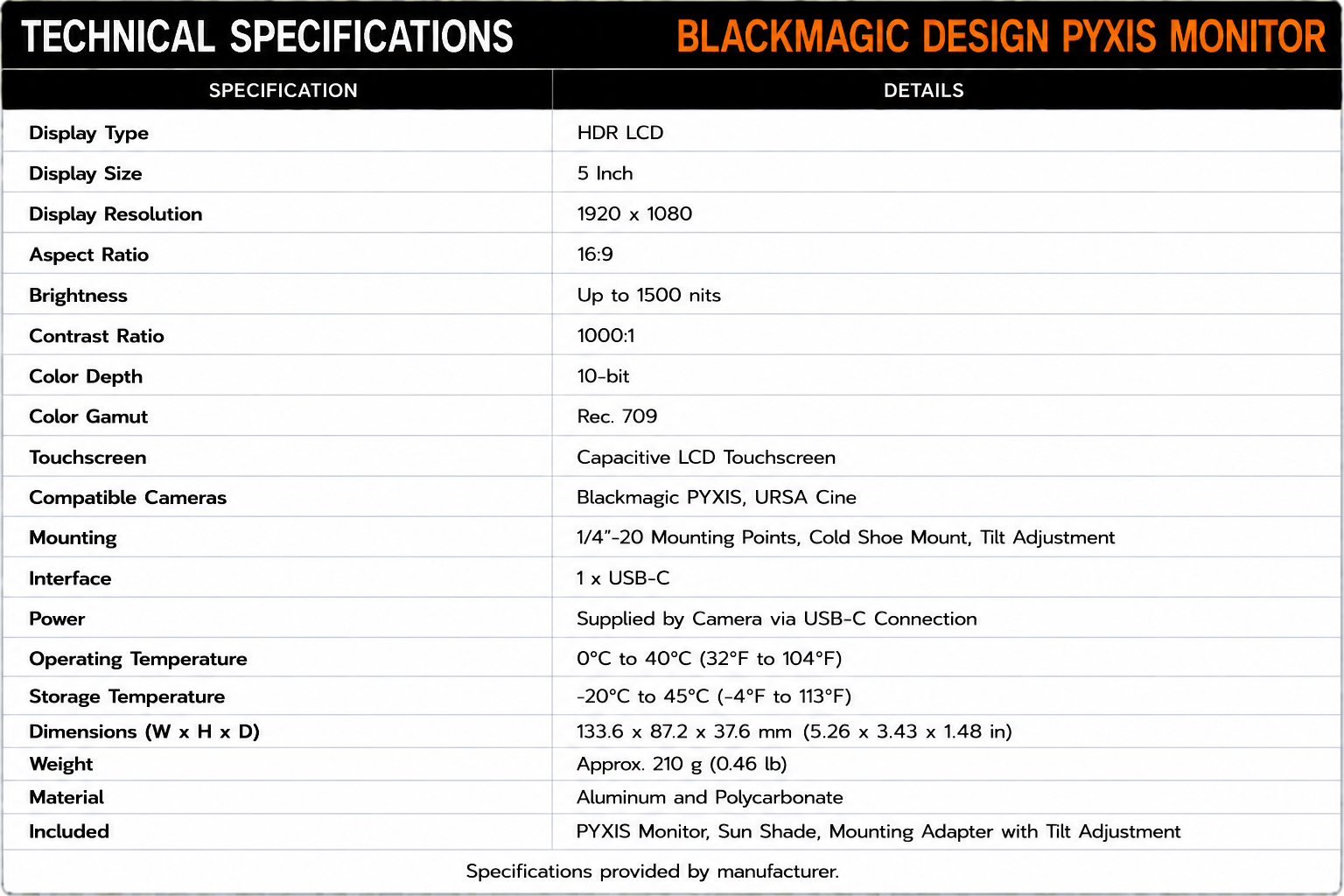 TECHNICAL SPECIFICATIONS BLACKMAGIC DESIGN PYXIS MONITOR

| SPECIFICATION | DETAILS |
|---|---|
| Display Type | HDR LCD |
| Display Size | 5 Inch |
| Display Resolution | 1920 x 1080 |
| Aspect Ratio | 16:9 |
| Brightness | Up to 1500 nits |
| Contrast Ratio | 1000:1 |
| Color Depth | 10-bit |
| Color Gamut | Rec. 709 |
| Touchscreen | Capacitive LCD Touchscreen |
| Compatible Cameras | Blackmagic PYXIS, URSA Cine |
| Mounting | 1/4"-20 Mounting Points, Cold Shoe Mount, Tilt Adjustment |
| Interface | 1 x USB-C |
| Power | Supplied by Camera via USB-C Connection |
| Operating Temperature | 0°C to 40°C (32°F to 104°F) |
| Storage Temperature | -20°C to 45°C (-4°F to 113°F) |
| Dimensions (W x H x D) | 133.6 x 87.2 x 37.6 mm (5.26 x 3.43 x 1.48 in) |
| Weight | Approx. 210 g (0.46 lb) |
| Material | Aluminum and Polycarbonate |
| Included | PYXIS Monitor, Sun Shade, Mounting Adapter with Tilt Adjustment |

Specifications provided by manufacturer.